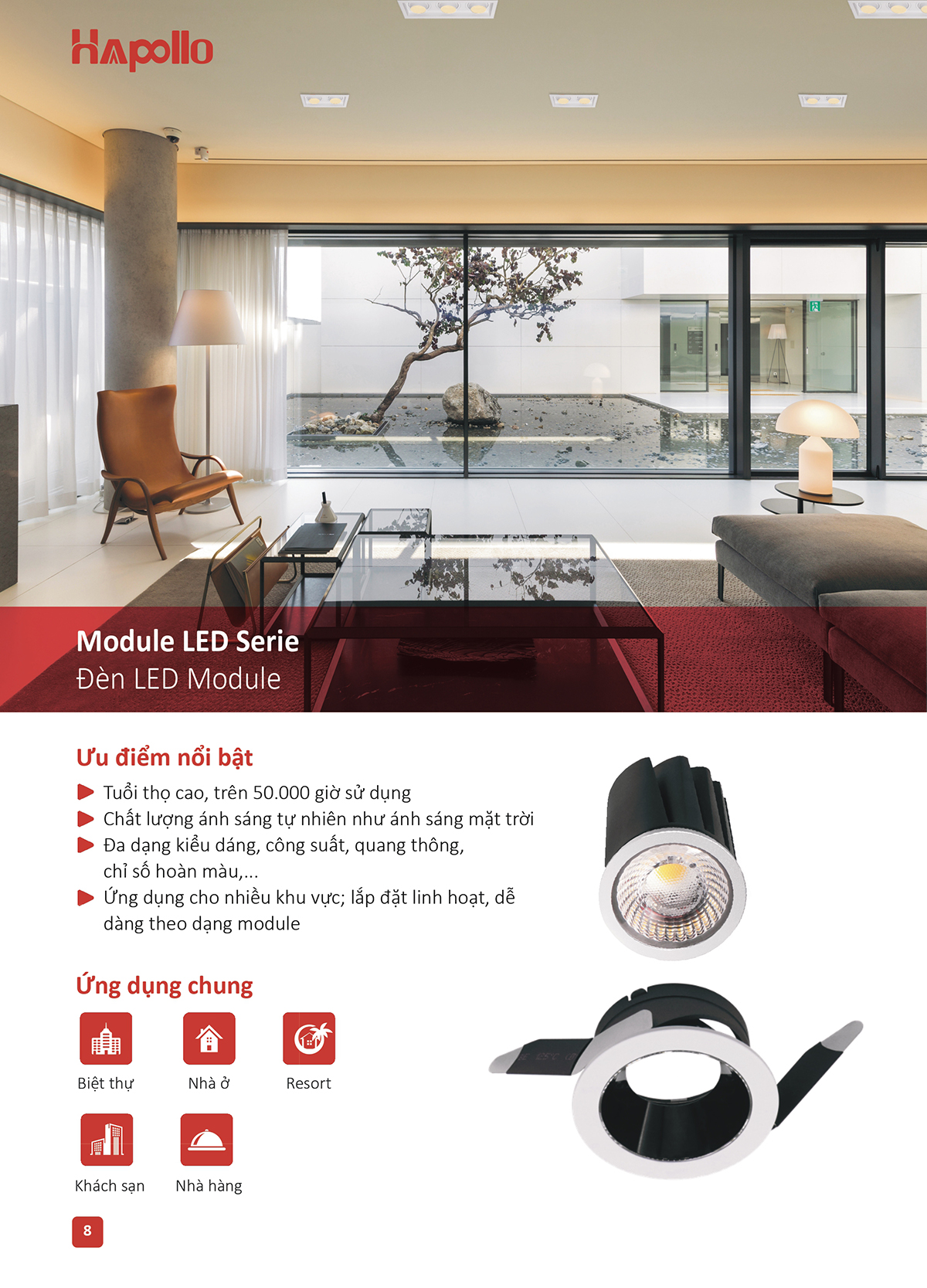 Hapollo

Module LED Serie
Đèn LED Module

Ưu điểm nổi bật

Tuổi thọ cao, trên 50.000 giờ sử dụng
Chất lượng ánh sáng tự nhiên như ánh sáng mặt trời
Đa dạng kiểu dáng, công suất, quang thông, chỉ số hoàn màu,...
Ứng dụng cho nhiều khu vực; lắp đặt linh hoạt, dễ dàng theo dạng module

Ứng dụng chung

Biệt thự
Nhà ở
Resort
Khách sạn
Nhà hàng

8